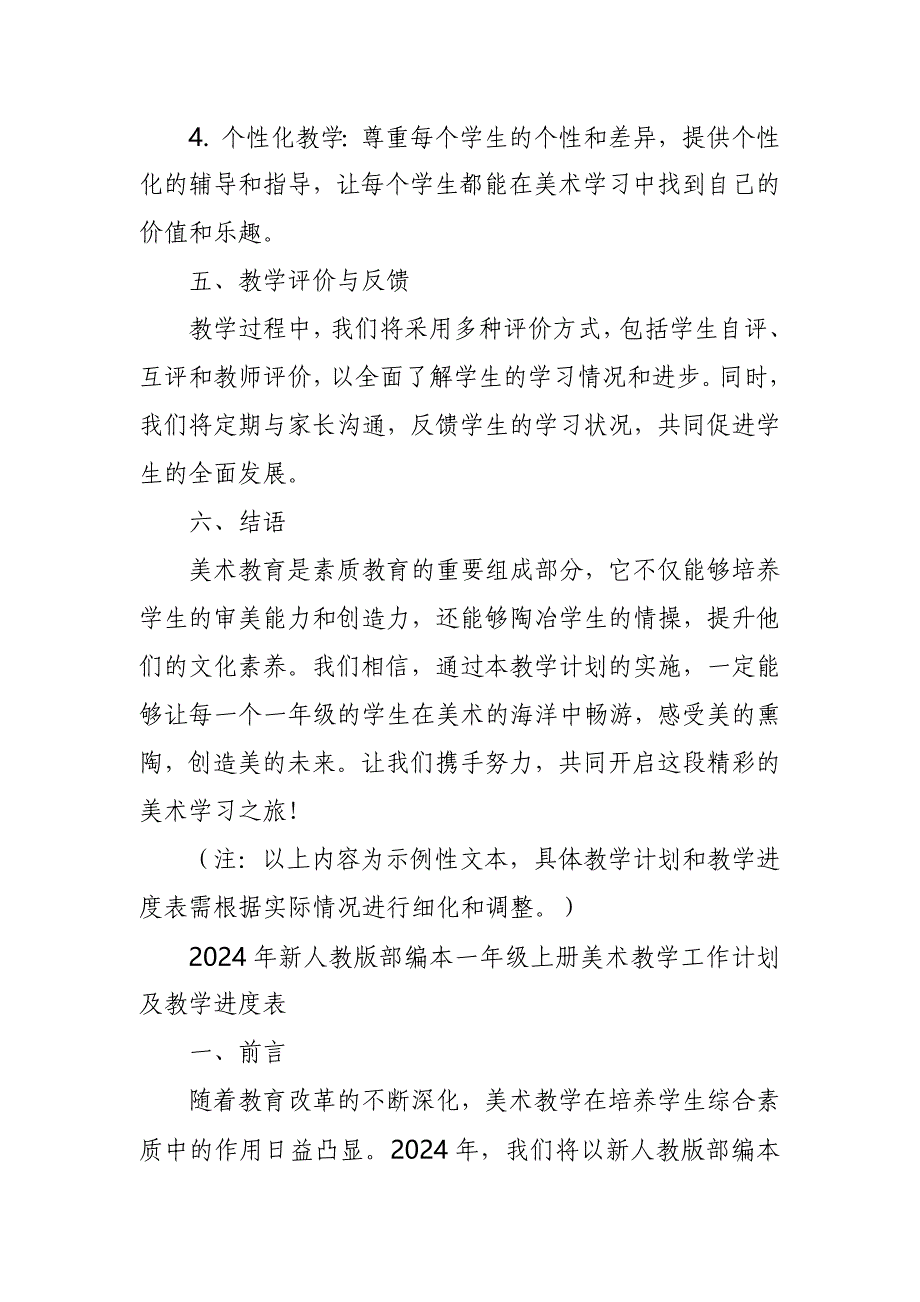 4. 个性化教学: 尊重每个学生的个性和差异，提供个性化的辅导和指导，让每个学生都能在美术学习中找到自己的价值和乐趣。

五、教学评价与反馈

教学过程中，我们将采用多种评价方式，包括学生自评、互评和教师评价，以全面了解学生的学习情况和进步。同时，我们将定期与家长沟通，反馈学生的学习状况，共同促进学生的全面发展。

六、结语

美术教育是素质教育的重要组成部分，它不仅能够培养学生的审美能力和创造力，还能够陶冶学生的情操，提升他们的文化素养。我们相信，通过本教学计划的实施，一定能够让每一个一年级的学生在美术的海洋中畅游，感受美的熏陶，创造美的未来。让我们携手努力，共同开启这段精彩的美术学习之旅!

（注：以上内容为示例性文本，具体教学计划和教学进度表需根据实际情况进行细化和调整。）

2024 年新人教版部编本一年级上册美术教学工作计划及教学进度表

一、前言

随着教育改革的不断深化，美术教学在培养学生综合素质中的作用日益凸显。2024 年，我们将以新人教版部编本